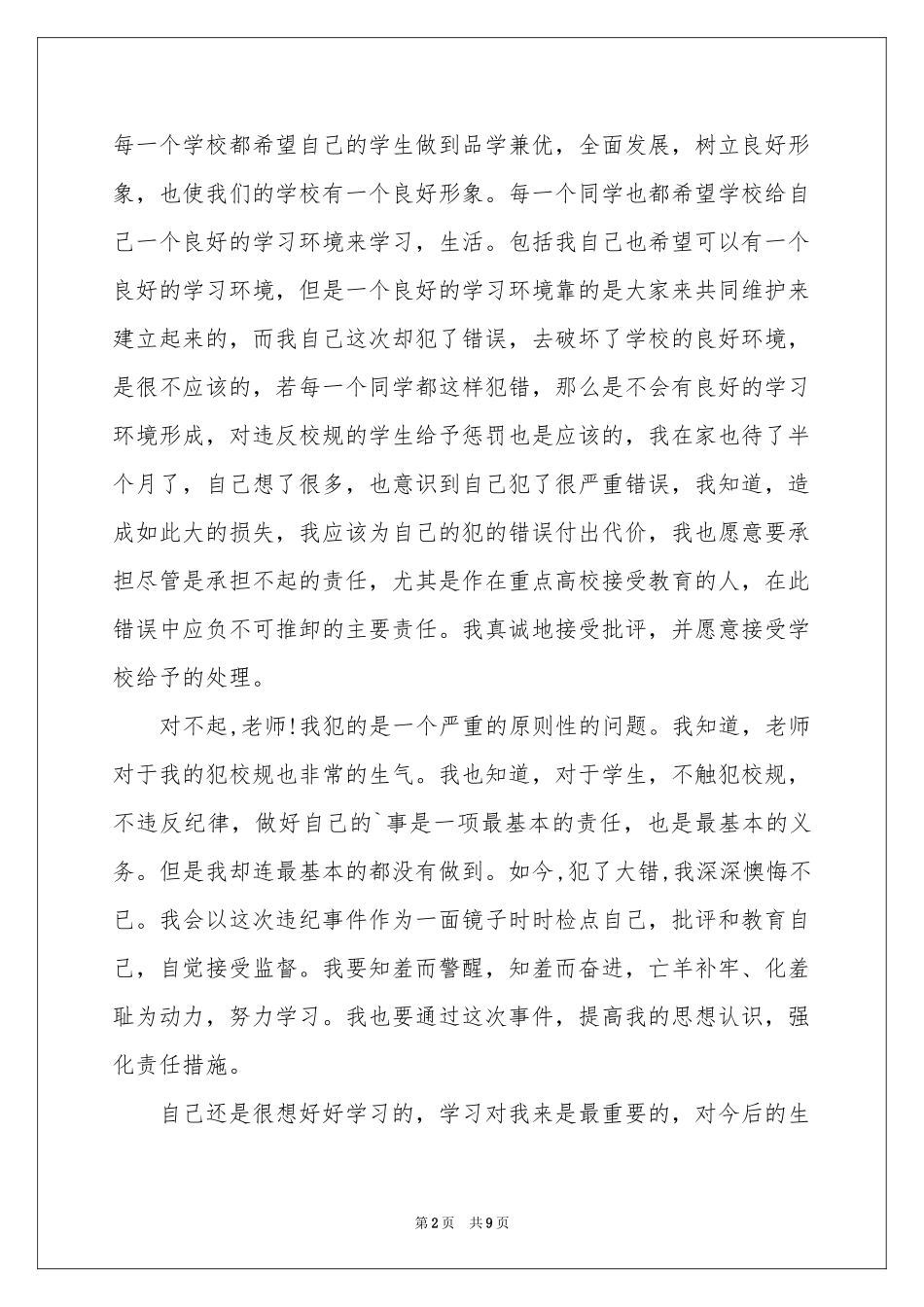 每一个学校都希望自己的学生做到品学兼优，全面发展，树立良好形象，也使我们的学校有一个良好形象。每一个同学也都希望学校给自己一个良好的学习环境来学习，生活。包括我自己也希望可以有一个良好的学习环境，但是一个良好的学习环境靠的是大家来共同维护来建立起来的，而我自己这次却犯了错误，去破坏了学校的良好环境，是很不应该的，若每一个同学都这样犯错，那么是不会有良好的学习环境形成，对违反校规的学生给予惩罚也是应该的，我在家也待了半个月了，自己想了很多，也意识到自己犯了很严重错误，我知道，造成如此大的损失，我应该为自己的犯的错误付出代价，我也愿意要承担尽管是承担不起的责任，尤其是作在重点高校接受教育的人，在此错误中应负不可推卸的主要责任。我真诚地接受批评，并愿意接受学校给予的处理。

对不起,老师!我犯的是一个严重的原则性的问题。我知道，老师对于我的犯校规也非常的生气。我也知道，对于学生，不触犯校规，不违反纪律，做好自己的`事是一项最基本的责任，也是最基本的义务。但是我却连最基本的都没有做到。如今,犯了大错,我深深懊悔不已。我会以这次违纪事件作为一面镜子时时检点自己，批评和教育自己，自觉接受监督。我要知羞而警醒，知羞而奋进，亡羊补牢、化羞耻为动力，努力学习。我也要通过这次事件，提高我的思想认识，强化责任措施。

自己还是很想好好学习的，学习对我来是最重要的，对今后的生

第2页　共9页